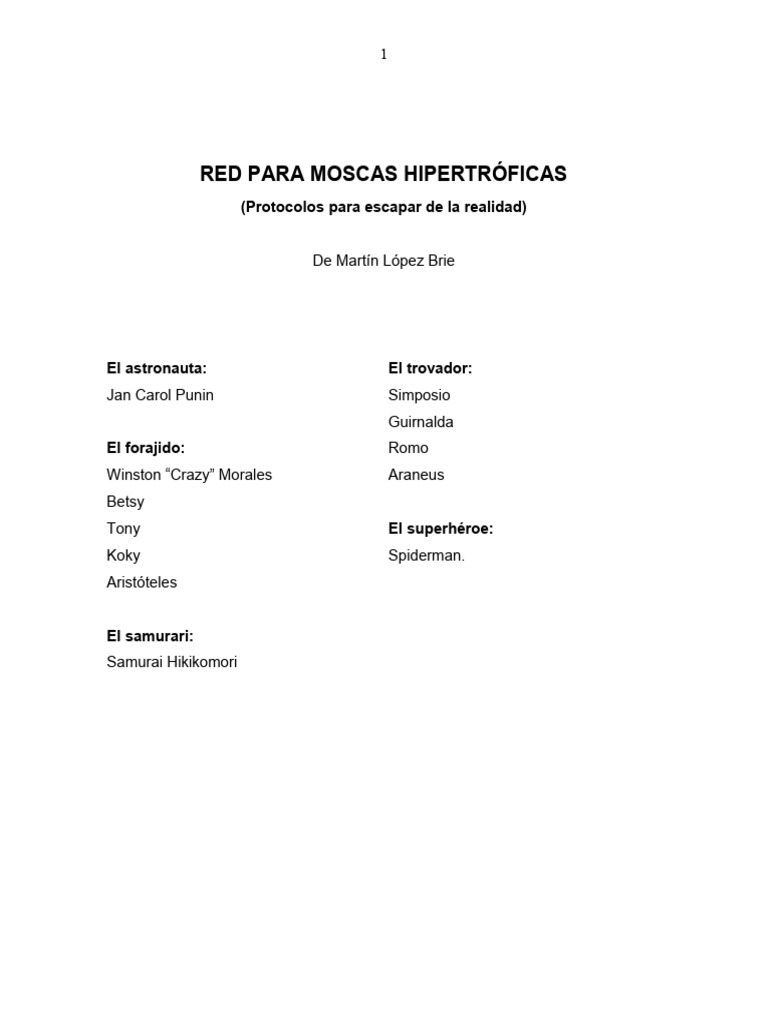 1

RED PARA MOSCAS HIPERTRÓFICAS

(Protocolos para escapar de la realidad)

De Martín López Brie

El astronauta:
Jan Carol Punin

El forajido:
Winston “Crazy” Morales
Betsy
Tony
Koky
Aristóteles

El samurari:
Samurai Hikikomori

El trovador:
Simposio
Guirnalda
Romo
Araneus

El superhéroe:
Spiderman.